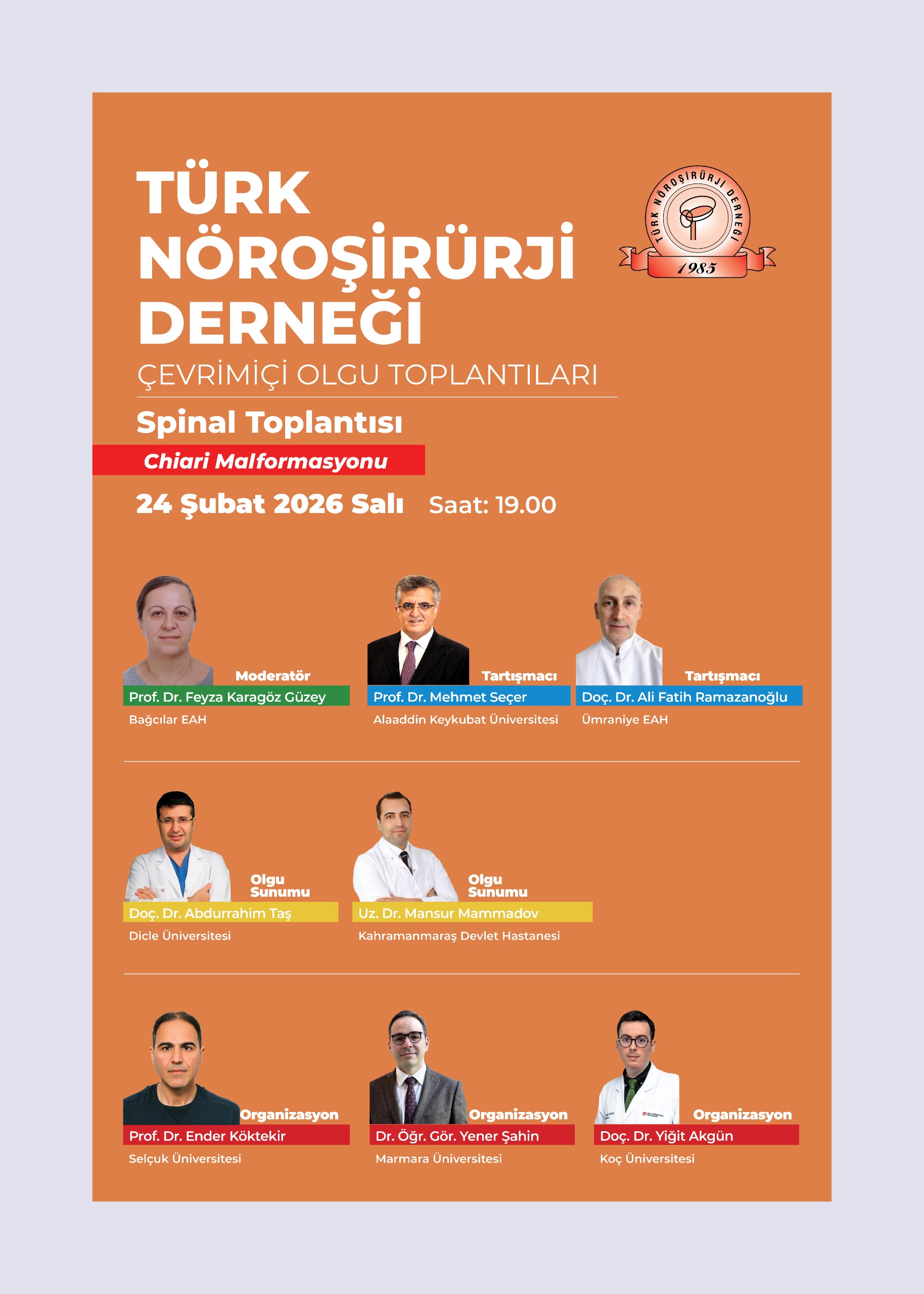 TÜRK
NÖROŞİRÜRJİ
DERNEĞİ

TÜRK NÖROŞİRÜRJİ DERNEĞİ
1985

ÇEVRİMİÇİ OLGU TOPLANTILARI

Spinal Toplantısı

Chiari Malformasyonu

24 Şubat 2026 Salı Saat: 19.00

Moderatör
Prof. Dr. Feyza Karagöz Güzey
Bağcılar EAH

Tartışmacı
Prof. Dr. Mehmet Seçer
Alaaddin Keykubat Üniversitesi

Tartışmacı
Doç. Dr. Ali Fatih Ramazanoğlu
Ümraniye EAH

Olgu Sunumu
Doç. Dr. Abdurrahim Taş
Dicle Üniversitesi

Olgu Sunumu
Uz. Dr. Mansur Mammadov
Kahramanmaraş Devlet Hastanesi

Organizasyon
Prof. Dr. Ender Köktekir
Selçuk Üniversitesi

Organizasyon
Dr. Öğr. Gör. Yener Şahin
Marmara Üniversitesi

Organizasyon
Doç. Dr. Yiğit Akgün
Koç Üniversitesi